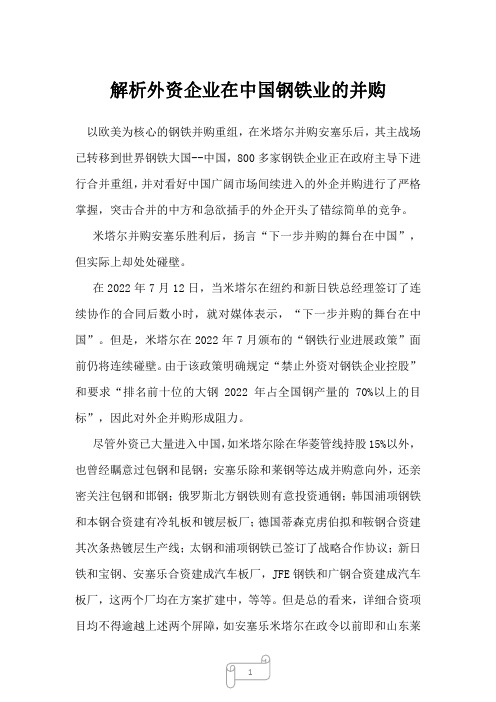 解析外资企业在中国钢铁业的并购

以欧美为核心的钢铁并购重组，在米塔尔并购安塞乐后，其主战场已转移到世界钢铁大国--中国，800 多家钢铁企业正在政府主导下进行合并重组，并对看好中国广阔市场间续进入的外企并购进行了严格掌握，突击合并的中方和急欲插手的外企开头了错综简单的竞争。

米塔尔并购安塞乐胜利后，扬言“下一步并购的舞台在中国”，但实际上却处处碰壁。

在 2022 年 7 月 12 日，当米塔尔在纽约和新日铁总经理签订了连续协作的合同后数小时，就对媒体表示，“下一步并购的舞台在中国”。但是，米塔尔在 2022 年 7 月颁布的“钢铁行业进展政策”面前仍将连续碰壁。由于该政策明确规定“禁止外资对钢铁企业控股”和要求“排名前十位的大钢 2022 年占全国钢产量的 70%以上的目标”，因此对外企并购形成阻力。

尽管外资已大量进入中国，如米塔尔除在华菱管线持股 15%以外，也曾经瞩意过包钢和昆钢；安塞乐除和莱钢等达成并购意向外，还亲密关注包钢和邯钢；俄罗斯北方钢铁则有意投资通钢；韩国浦项钢铁和本钢合资建有冷轧板和镀层板厂；德国蒂森克虏伯拟和鞍钢合资建其次条热镀层生产线；太钢和浦项钢铁已签订了战略合作协议；新日铁和宝钢、安塞乐合资建成汽车板厂，JFE 钢铁和广钢合资建成汽车板厂，这两个厂均在方案扩建中，等等。但是总的看来，详细合资项目均不得逾越上述两个屏障，如安塞乐米塔尔在政令以前即和山东莱

1